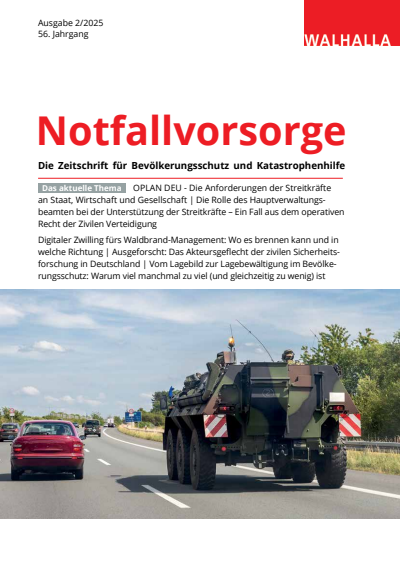 Ausgabe 2/2025
56. Jahrgang

WALHALLA

Notfallvorsorge

Die Zeitschrift für Bevölkerungsschutz und Katastrophenhilfe

Das aktuelle Thema OPLAN DEU - Die Anforderungen der Streitkräfte an Staat, Wirtschaft und Gesellschaft | Die Rolle des Hauptverwaltungsbeamten bei der Unterstützung der Streitkräfte – Ein Fall aus dem operativen Recht der Zivilen Verteidigung

Digitaler Zwilling fürs Waldbrand-Management: Wo es brennen kann und in welche Richtung | Ausgeforscht: Das Akteursgeflecht der zivilen Sicherheitsforschung in Deutschland | Vom Lagebild zur Lagebewältigung im Bevölkerungsschutz: Warum viel manchmal zu viel (und gleichzeitig zu wenig) ist